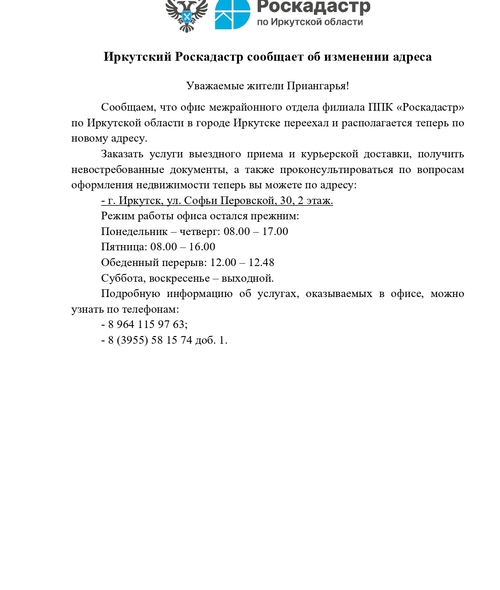 Роскадастр
по Иркутской области

Иркутский Роскадастр сообщает об изменении адреса

Уважаемые жители Приангарья!

Сообщаем, что офис межрайонного отдела филиала ППК «Роскадастр» по Иркутской области в городе Иркутске переехал и располагается теперь по новому адресу.

Заказать услуги выездного приема и курьерской доставки, получить невостребованные документы, а также проконсультироваться по вопросам оформления недвижимости теперь вы можете по адресу:

- г. Иркутск, ул. Софьи Перовской, 30, 2 этаж.

Режим работы офиса остался прежним:

Понедельник – четверг: 08.00 – 17.00

Пятница: 08.00 – 16.00

Обеденный перерыв: 12.00 – 12.48

Суббота, воскресенье – выходной.

Подробную информацию об услугах, оказываемых в офисе, можно узнать по телефонам:

- 8 964 115 97 63;

- 8 (3955) 58 15 74 доб. 1.